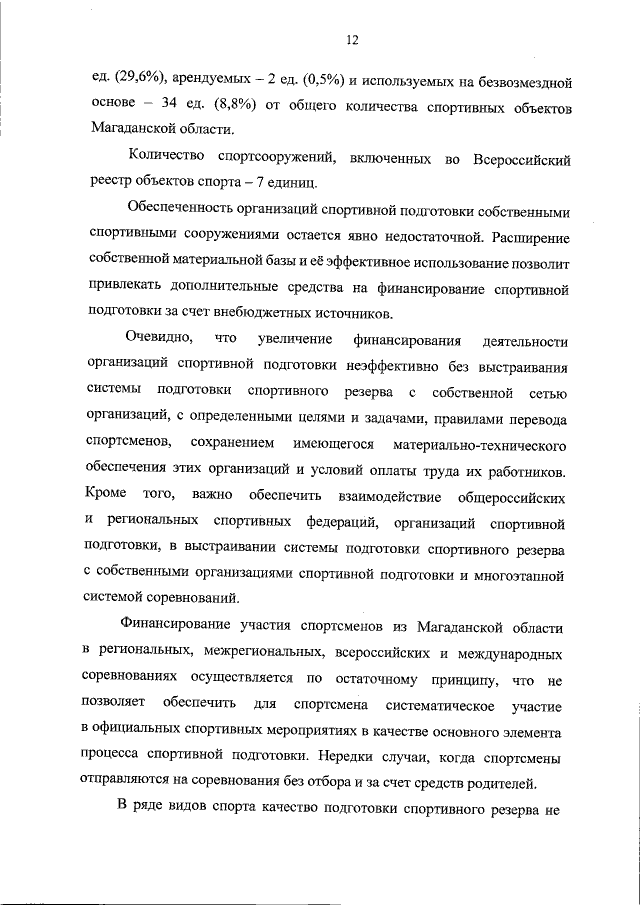 12

ед. (29,6%), арендуемых – 2 ед. (0,5%) и используемых на безвозмездной основе – 34 ед. (8,8%) от общего количества спортивных объектов Магаданской области.

Количество спортсооружений, включенных во Всероссийский реестр объектов спорта – 7 единиц.

Обеспеченность организаций спортивной подготовки собственными спортивными сооружениями остается явно недостаточной. Расширение собственной материальной базы и её эффективное использование позволит привлекать дополнительные средства на финансирование спортивной подготовки за счет внебюджетных источников.

Очевидно, что увеличение финансирования деятельности организаций спортивной подготовки неэффективно без выстраивания системы подготовки спортивного резерва с собственной сетью организаций, с определенными целями и задачами, правилами перевода спортсменов, сохранением имеющегося материально-технического обеспечения этих организаций и условий оплаты труда их работников. Кроме того, важно обеспечить взаимодействие общероссийских и региональных спортивных федераций, организаций спортивной подготовки, в выстраивании системы подготовки спортивного резерва с собственными организациями спортивной подготовки и многоэтапной системой соревнований.

Финансирование участия спортсменов из Магаданской области в региональных, межрегиональных, всероссийских и международных соревнованиях осуществляется по остаточному принципу, что не позволяет обеспечить для спортсмена систематическое участие в официальных спортивных мероприятиях в качестве основного элемента процесса спортивной подготовки. Нередки случаи, когда спортсмены отправляются на соревнования без отбора и за счет средств родителей.

В ряде видов спорта качество подготовки спортивного резерва не